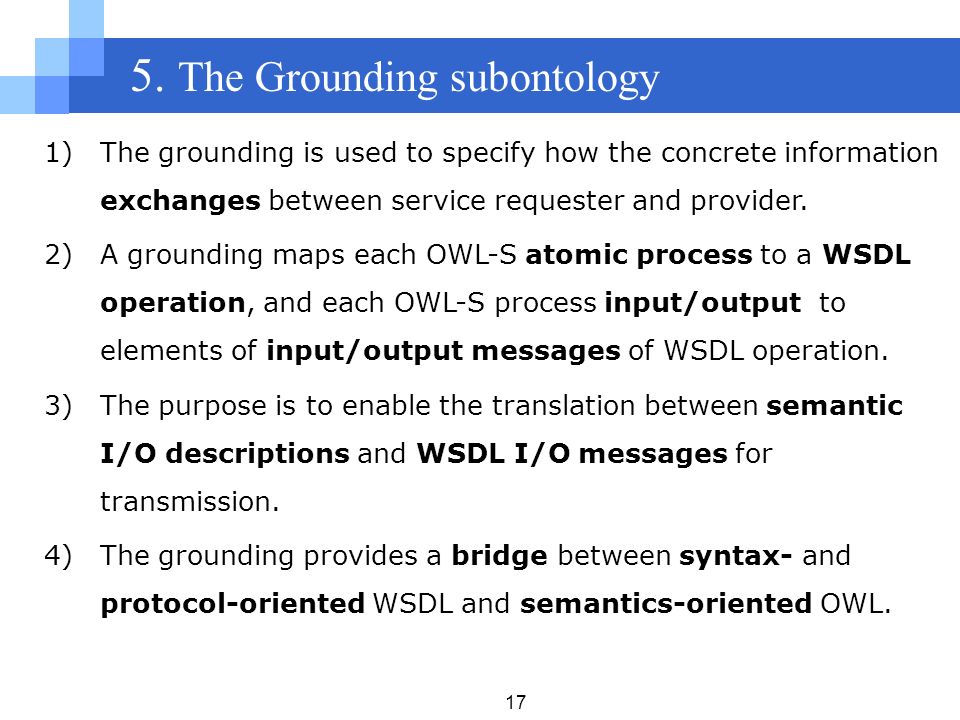 5. The Grounding subontology

1) The grounding is used to specify how the concrete information exchanges between service requester and provider.

2) A grounding maps each OWL-S atomic process to a WSDL operation, and each OWL-S process input/output to elements of input/output messages of WSDL operation.

3) The purpose is to enable the translation between semantic I/O descriptions and WSDL I/O messages for transmission.

4) The grounding provides a bridge between syntax- and protocol-oriented WSDL and semantics-oriented OWL.

17